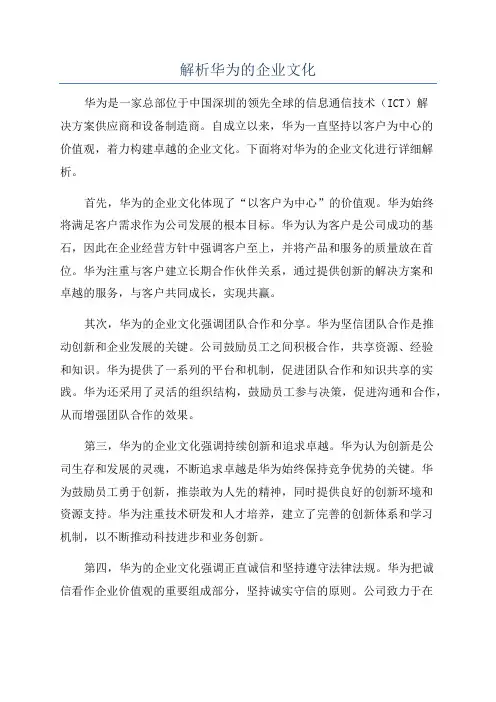 解析华为的企业文化

华为是一家总部位于中国深圳的领先全球的信息通信技术（ICT）解决方案供应商和设备制造商。自成立以来，华为一直坚持以客户为中心的价值观，着力构建卓越的企业文化。下面将对华为的企业文化进行详细解析。

首先，华为的企业文化体现了“以客户为中心”的价值观。华为始终将满足客户需求作为公司发展的根本目标。华为认为客户是公司成功的基石，因此在企业经营方针中强调客户至上，并将产品和服务的质量放在首位。华为注重与客户建立长期合作伙伴关系，通过提供创新的解决方案和卓越的服务，与客户共同成长，实现共赢。

其次，华为的企业文化强调团队合作和分享。华为坚信团队合作是推动创新和企业发展的关键。公司鼓励员工之间积极合作，共享资源、经验和知识。华为提供了一系列的平台和机制，促进团队合作和知识共享的实践。华为还采用了灵活的组织结构，鼓励员工参与决策，促进沟通和合作，从而增强团队合作的效果。

第三，华为的企业文化强调持续创新和追求卓越。华为认为创新是公司生存和发展的灵魂，不断追求卓越是华为始终保持竞争优势的关键。华为鼓励员工勇于创新，推崇敢为人先的精神，同时提供良好的创新环境和资源支持。华为注重技术研发和人才培养，建立了完善的创新体系和学习机制，以不断推动科技进步和业务创新。

第四，华为的企业文化强调正直诚信和坚持遵守法律法规。华为把诚信看作企业价值观的重要组成部分，坚持诚实守信的原则。公司致力于在